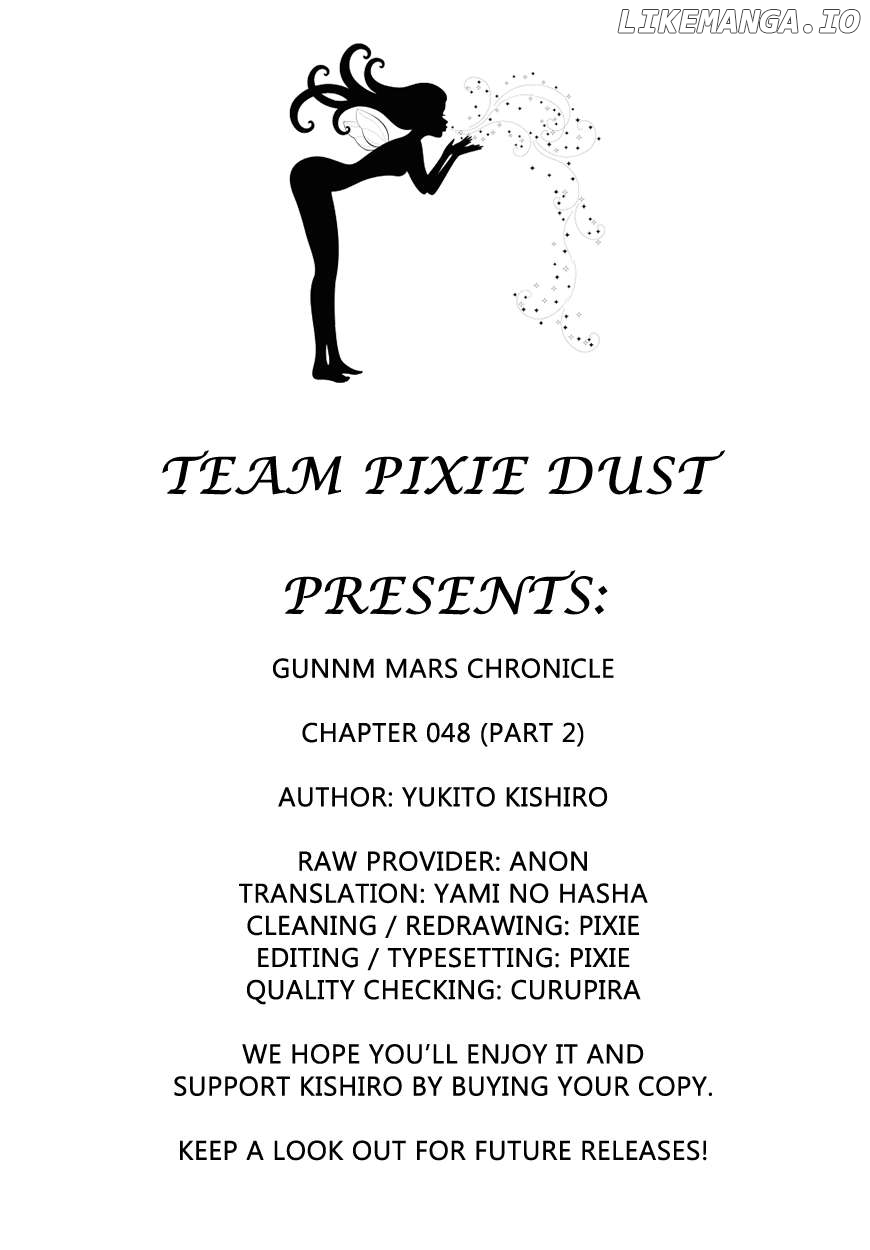 LIKEMANGA.IO

TEAM PIXIE DUST

PRESENTS:

GUNNM MARS CHRONICLE

CHAPTER 048 (PART 2)

AUTHOR: YUKITO KISHIRO

RAW PROVIDER: ANON
TRANSLATION: YAMI NO HASHA
CLEANING / REDRAWING: PIXIE
EDITING / TYPESETTING: PIXIE
QUALITY CHECKING: CURUPIRA

WE HOPE YOU'LL ENJOY IT AND SUPPORT KISHIRO BY BUYING YOUR COPY.

KEEP A LOOK OUT FOR FUTURE RELEASES!